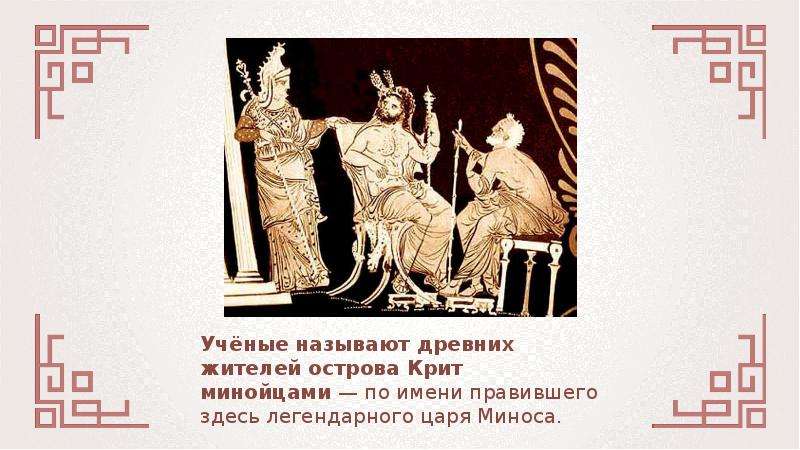 Учёные называют древних жителей острова Крит минойцами — по имени правившего здесь легендарного царя Миноса.